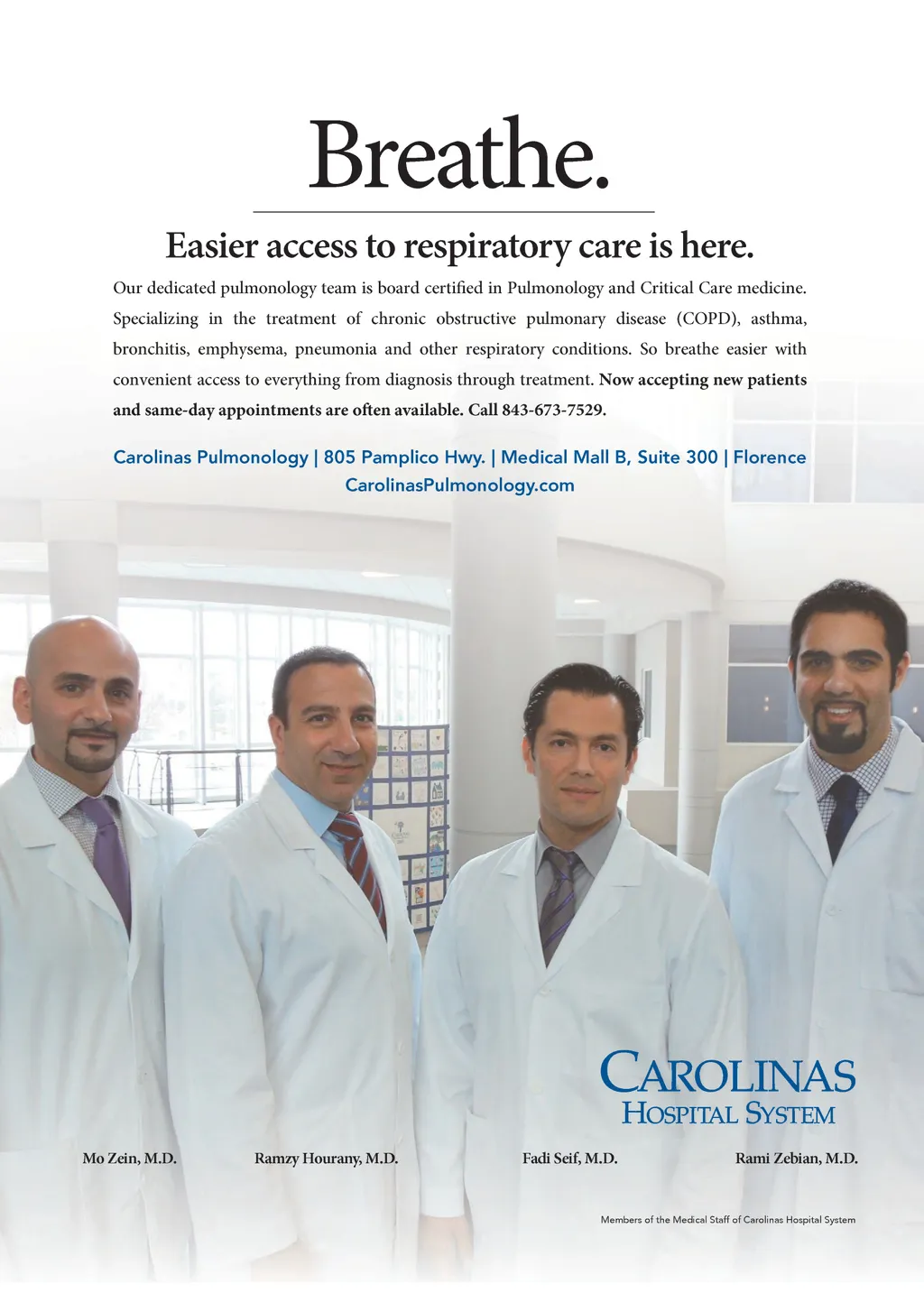 Breathe.

Easier access to respiratory care is here.

Our dedicated pulmonology team is board certified in Pulmonology and Critical Care medicine. Specializing in the treatment of chronic obstructive pulmonary disease (COPD), asthma, bronchitis, emphysema, pneumonia and other respiratory conditions. So breathe easier with convenient access to everything from diagnosis through treatment. Now accepting new patients and same-day appointments are often available. Call 843-673-7529.

Carolinas Pulmonology | 805 Pamplico Hwy. | Medical Mall B, Suite 300 | Florence
CarolinasPulmonology.com

CAROLINAS
HOSPITAL SYSTEM

Mo Zein, M.D.
Ramzy Hourany, M.D.
Fadi Seif, M.D.
Rami Zebian, M.D.

Members of the Medical Staff of Carolinas Hospital System